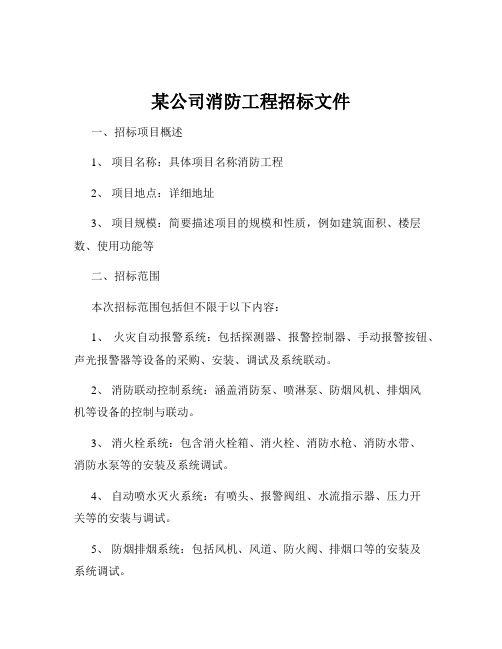 某公司消防工程招标文件

一、招标项目概述

1、 项目名称：具体项目名称消防工程

2、 项目地点：详细地址

3、 项目规模：简要描述项目的规模和性质，例如建筑面积、楼层数、使用功能等

二、招标范围

本次招标范围包括但不限于以下内容：

1、 火灾自动报警系统：包括探测器、报警控制器、手动报警按钮、声光报警器等设备的采购、安装、调试及系统联动。

2、 消防联动控制系统：涵盖消防泵、喷淋泵、防烟风机、排烟风机等设备的控制与联动。

3、 消火栓系统：包含消火栓箱、消火栓、消防水枪、消防水带、消防水泵等的安装及系统调试。

4、 自动喷水灭火系统：有喷头、报警阀组、水流指示器、压力开关等的安装与调试。

5、 防烟排烟系统：包括风机、风道、防火阀、排烟口等的安装及系统调试。